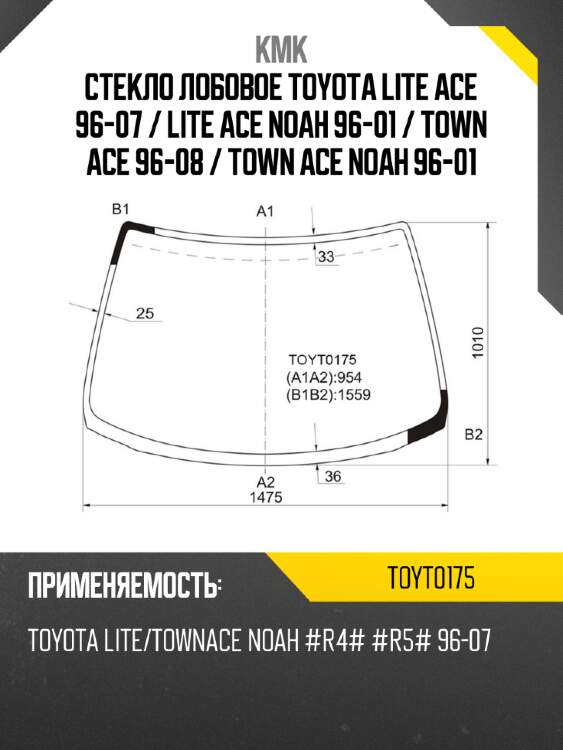 KMK
СТЕКЛО ЛОБОВОЕ TOYOTA LITE ACE 96-07 / LITE ACE NOAH 96-01 / TOWN ACE 96-08 / TOWN ACE NOAH 96-01

B1
A1
33
25
1010
TOYT0175
(A1A2):954
(B1B2):1559
B2
A2
36
1475

ПРИМЕНЯЕМОСТЬ:
TOYT0175
TOYOTA LITE/TOWNACE NOAH #R4# #R5# 96-07